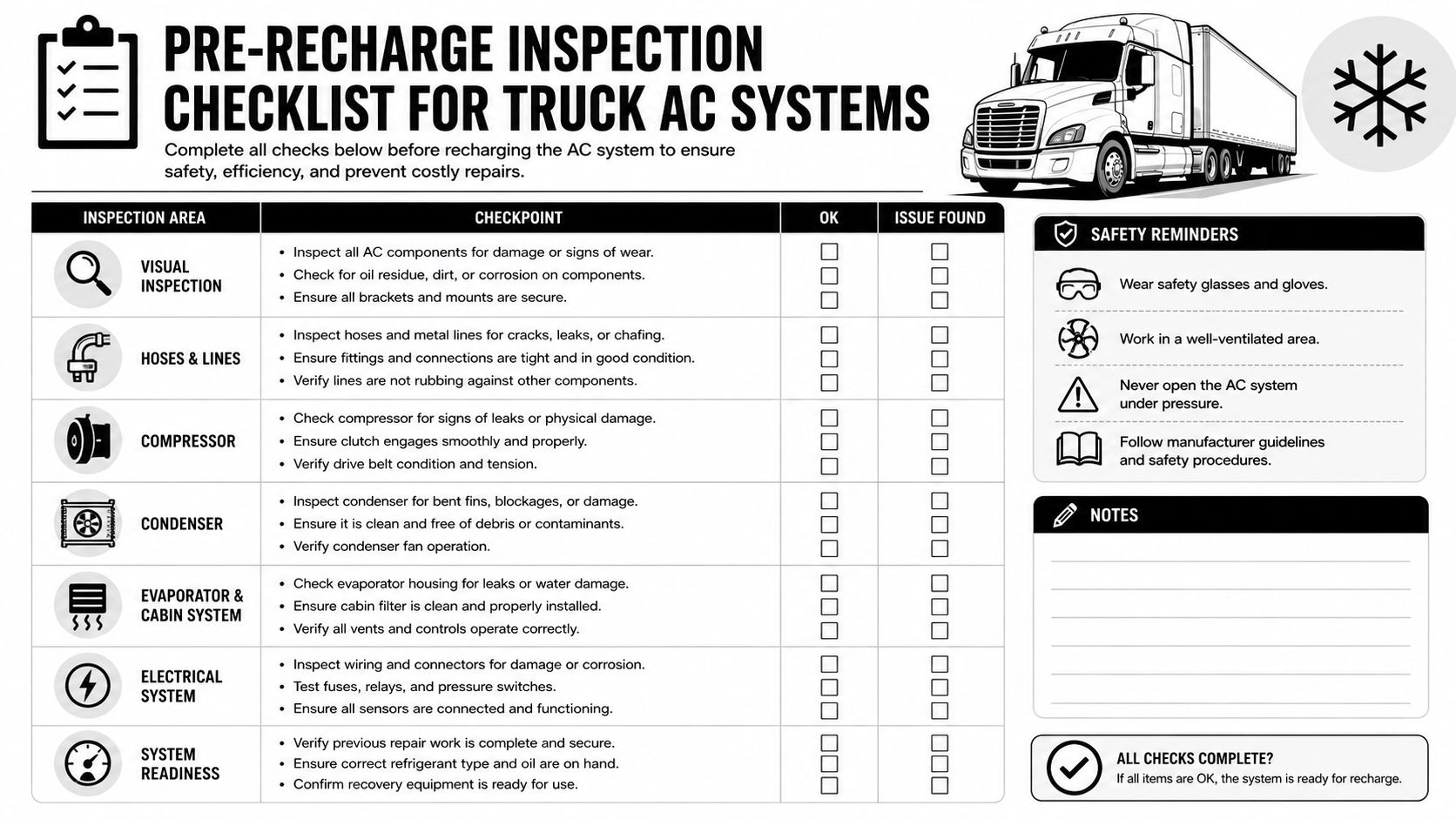 PRE-RECHARGE INSPECTION CHECKLIST FOR TRUCK AC SYSTEMS

Complete all checks below before recharging the AC system to ensure safety, efficiency, and prevent costly repairs.

| INSPECTION AREA | CHECKPOINT | OK | ISSUE FOUND |
|---|---|---|---|
| VISUAL INSPECTION | • Inspect all AC components for damage or signs of wear. • Check for oil residue, dirt, or corrosion on components. • Ensure all brackets and mounts are secure. | ☐ ☐ ☐ | ☐ ☐ ☐ |
| HOSES & LINES | • Inspect hoses and metal lines for cracks, leaks, or chafing. • Ensure fittings and connections are tight and in good condition. • Verify lines are not rubbing against other components. | ☐ ☐ ☐ | ☐ ☐ ☐ |
| COMPRESSOR | • Check compressor for signs of leaks or physical damage. • Ensure clutch engages smoothly and properly. • Verify drive belt condition and tension. | ☐ ☐ ☐ | ☐ ☐ ☐ |
| CONDENSER | • Inspect condenser for bent fins, blockages, or damage. • Ensure it is clean and free of debris or contaminants. • Verify condenser fan operation. | ☐ ☐ ☐ | ☐ ☐ ☐ |
| EVAPORATOR & CABIN SYSTEM | • Check evaporator housing for leaks or water damage. • Ensure cabin filter is clean and properly installed. • Verify all vents and controls operate correctly. | ☐ ☐ ☐ | ☐ ☐ ☐ |
| ELECTRICAL SYSTEM | • Inspect wiring and connectors for damage or corrosion. • Test fuses, relays, and pressure switches. • Ensure all sensors are connected and functioning. | ☐ ☐ ☐ | ☐ ☐ ☐ |
| SYSTEM READINESS | • Verify previous repair work is complete and secure. • Ensure correct refrigerant type and oil are on hand. • Confirm recovery equipment is ready for use. | ☐ ☐ ☐ | ☐ ☐ ☐ |

SAFETY REMINDERS

Wear safety glasses and gloves.

Work in a well-ventilated area.

Never open the AC system under pressure.

Follow manufacturer guidelines and safety procedures.

NOTES

ALL CHECKS COMPLETE?
If all items are OK, the system is ready for recharge.